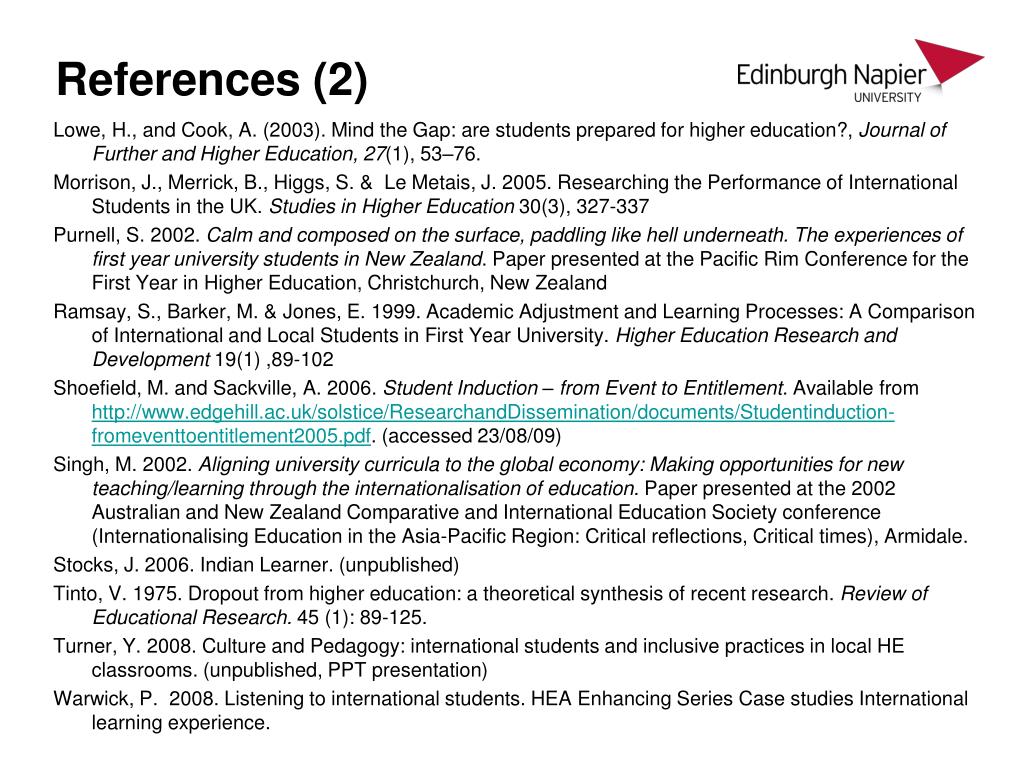 References (2)

Edinburgh Napier UNIVERSITY

Lowe, H., and Cook, A. (2003). Mind the Gap: are students prepared for higher education?, Journal of Further and Higher Education, 27(1), 53–76.

Morrison, J., Merrick, B., Higgs, S. & Le Metais, J. 2005. Researching the Performance of International Students in the UK. Studies in Higher Education 30(3), 327-337

Purnell, S. 2002. Calm and composed on the surface, paddling like hell underneath. The experiences of first year university students in New Zealand. Paper presented at the Pacific Rim Conference for the First Year in Higher Education, Christchurch, New Zealand

Ramsay, S., Barker, M. & Jones, E. 1999. Academic Adjustment and Learning Processes: A Comparison of International and Local Students in First Year University. Higher Education Research and Development 19(1) ,89-102

Shoefield, M. and Sackville, A. 2006. Student Induction – from Event to Entitlement. Available from http://www.edgehill.ac.uk/solstice/ResearchandDissemination/documents/Studentinduction-fromeventtoentitlement2005.pdf. (accessed 23/08/09)

Singh, M. 2002. Aligning university curricula to the global economy: Making opportunities for new teaching/learning through the internationalisation of education. Paper presented at the 2002 Australian and New Zealand Comparative and International Education Society conference (Internationalising Education in the Asia-Pacific Region: Critical reflections, Critical times), Armidale.

Stocks, J. 2006. Indian Learner. (unpublished)

Tinto, V. 1975. Dropout from higher education: a theoretical synthesis of recent research. Review of Educational Research. 45 (1): 89-125.

Turner, Y. 2008. Culture and Pedagogy: international students and inclusive practices in local HE classrooms. (unpublished, PPT presentation)

Warwick, P. 2008. Listening to international students. HEA Enhancing Series Case studies International learning experience.